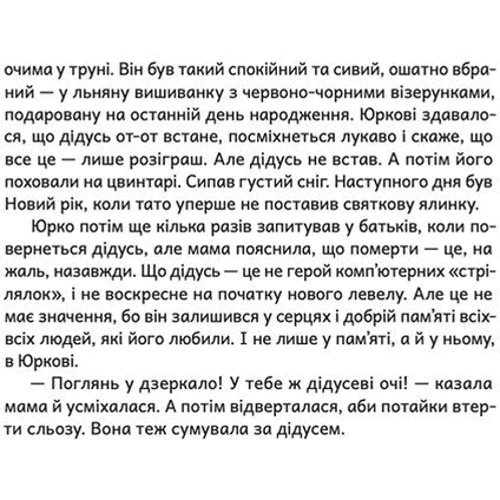 очима у труні. Він був такий спокійний та сивий, ошатно вбраний — у льняну вишиванку з червоно-чорними візерунками, подаровану на останній день народження. Юркові здавалося, що дідусь от-от встане, посміхнеться лукаво і скаже, що все це — лише розіграш. Але дідусь не встав. А потім його поховали на цвинтарі. Сипав густий сніг. Наступного дня був Новий рік, коли тато уперше не поставив святкову ялинку.

Юрко потім ще кілька разів запитував у батьків, коли повернеться дідусь, але мама пояснила, що померти — це, на жаль, назавжди. Що дідусь — це не герой комп'ютерних «стрілялок», і не воскресне на початку нового левелу. Але це не має значення, бо він залишився у серцях і добрій пам'яті всіх-всіх людей, які його любили. І не лише у пам'яті, а й у ньому, в Юркові.

— Поглянь у дзеркало! У тебе ж дідусеві очі! — казала мама й усміхалася. А потім відверталася, аби потайки втерти сльозу. Вона теж сумувала за дідусем.